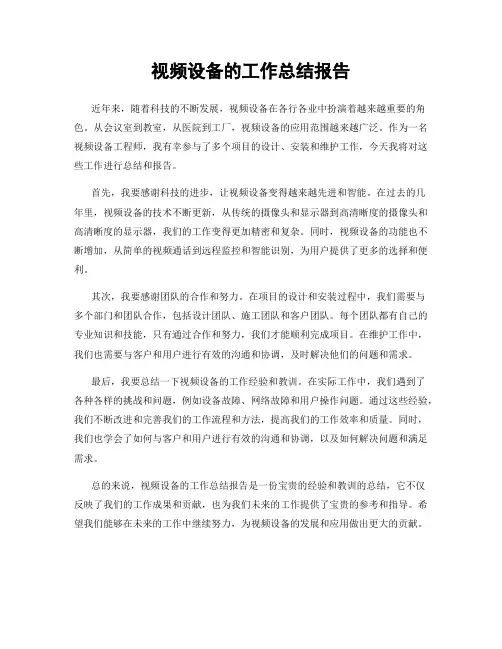 视频设备的工作总结报告

近年来，随着科技的不断发展，视频设备在各行各业中扮演着越来越重要的角色。从会议室到教室，从医院到工厂，视频设备的应用范围越来越广泛。作为一名视频设备工程师，我有幸参与了多个项目的设计、安装和维护工作，今天我将对这些工作进行总结和报告。

首先，我要感谢科技的进步，让视频设备变得越来越先进和智能。在过去的几年里，视频设备的技术不断更新，从传统的摄像头和显示器到高清晰度的摄像头和高清晰度的显示器，我们的工作变得更加精密和复杂。同时，视频设备的功能也不断增加，从简单的视频通话到远程监控和智能识别，为用户提供了更多的选择和便利。

其次，我要感谢团队的合作和努力。在项目的设计和安装过程中，我们需要与多个部门和团队合作，包括设计团队、施工团队和客户团队。每个团队都有自己的专业知识和技能，只有通过合作和努力，我们才能顺利完成项目。在维护工作中，我们也需要与客户和用户进行有效的沟通和协调，及时解决他们的问题和需求。

最后，我要总结一下视频设备的工作经验和教训。在实际工作中，我们遇到了各种各样的挑战和问题，例如设备故障、网络故障和用户操作问题。通过这些经验，我们不断改进和完善我们的工作流程和方法，提高我们的工作效率和质量。同时，我们也学会了如何与客户和用户进行有效的沟通和协调，以及如何解决问题和满足需求。

总的来说，视频设备的工作总结报告是一份宝贵的经验和教训的总结，它不仅反映了我们的工作成果和贡献，也为我们未来的工作提供了宝贵的参考和指导。希望我们能够在未来的工作中继续努力，为视频设备的发展和应用做出更大的贡献。